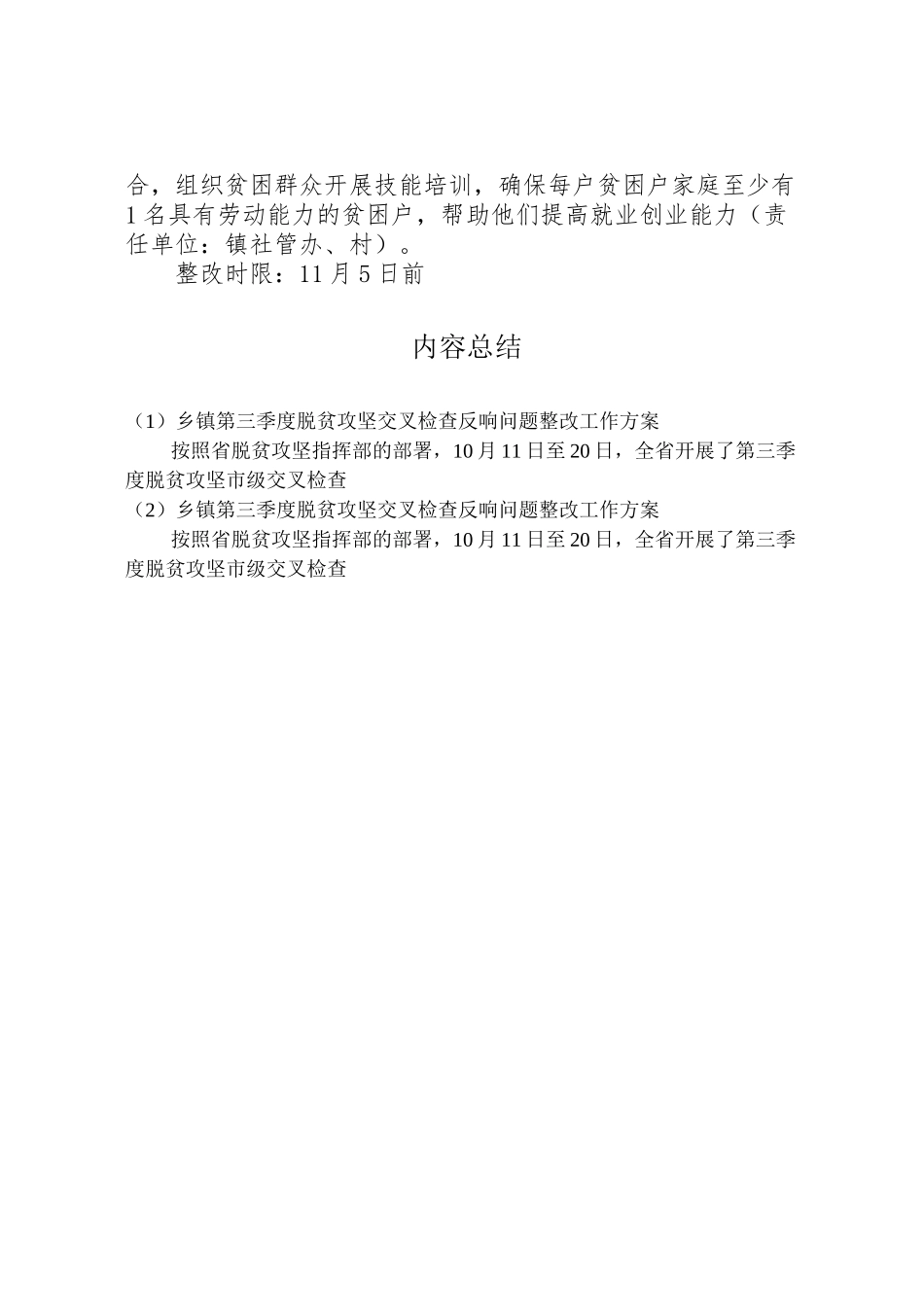 合，组织贫困群众开展技能培训，确保每户贫困户家庭至少有1名具有劳动能力的贫困户，帮助他们提高就业创业能力（责任单位：镇社管办、村）。

整改时限：11月5日前

内容总结

（1）乡镇第三季度脱贫攻坚交叉检查反响问题整改工作方案

按照省脱贫攻坚指挥部的部署，10月11日至20日，全省开展了第三季度脱贫攻坚市级交叉检查

（2）乡镇第三季度脱贫攻坚交叉检查反响问题整改工作方案

按照省脱贫攻坚指挥部的部署，10月11日至20日，全省开展了第三季度脱贫攻坚市级交叉检查